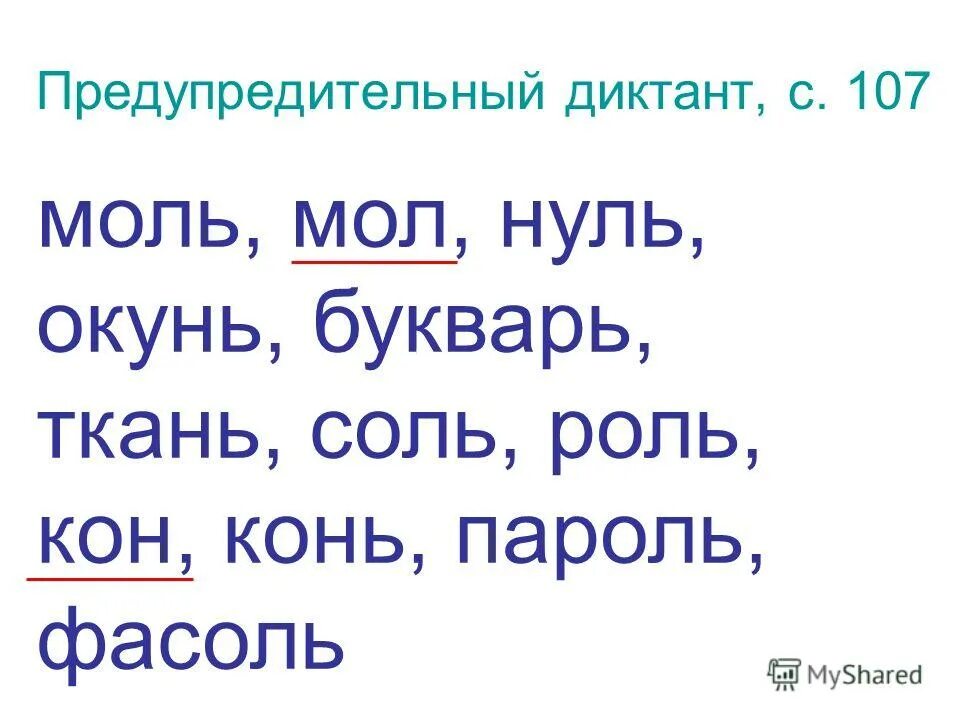 Предупредительный диктант, с. 107

моль, мол, нуль, окунь, букварь, ткань, соль, роль, кон, конь, пароль, фасоль

MyShared